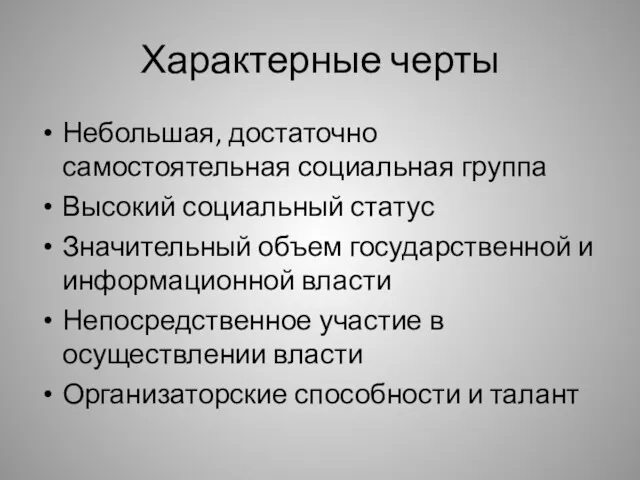 Характерные черты

• Небольшая, достаточно самостоятельная социальная группа
• Высокий социальный статус
• Значительный объем государственной и информационной власти
• Непосредственное участие в осуществлении власти
• Организаторские способности и талант